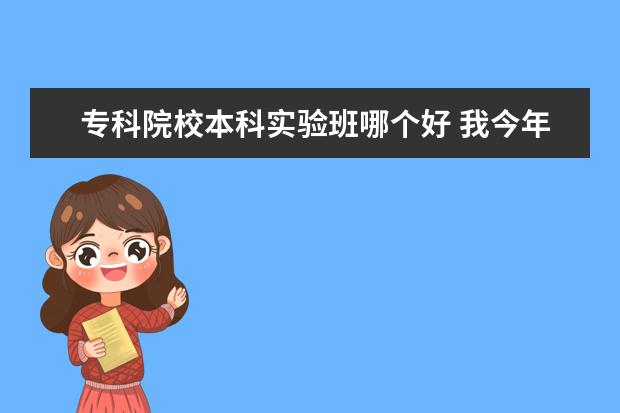 专科院校本科实验班哪个好 我今年